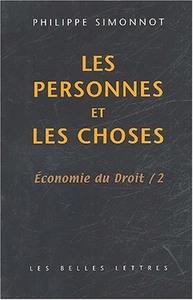 PHILIPPE SIMONNOT

LES PERSONNES ET LES CHOSES

Économie du Droit / 2

LES BELLES LETTRES